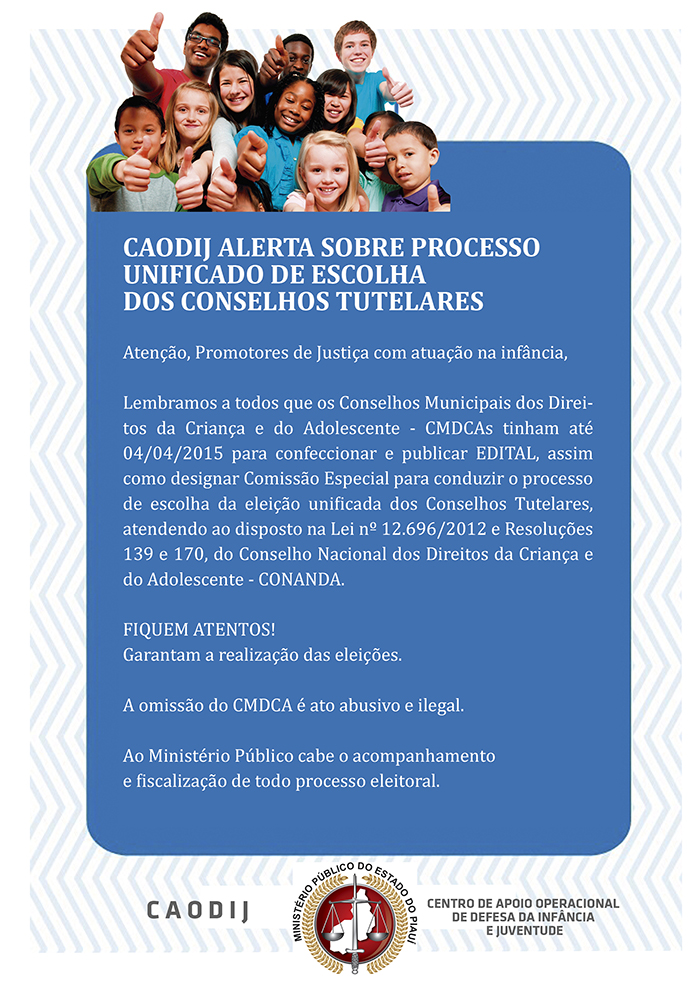 CAODIJ ALERTA SOBRE PROCESSO UNIFICADO DE ESCOLHA DOS CONSELHOS TUTELARES

Atenção, Promotores de Justiça com atuação na infância,

Lembramos a todos que os Conselhos Municipais dos Direitos da Criança e do Adolescente - CMDCAs tinham até 04/04/2015 para confeccionar e publicar EDITAL, assim como designar Comissão Especial para conduzir o processo de escolha da eleição unificada dos Conselhos Tutelares, atendendo ao disposto na Lei nº 12.696/2012 e Resoluções 139 e 170, do Conselho Nacional dos Direitos da Criança e do Adolescente - CONANDA.

FIQUEM ATENTOS!
Garantam a realização das eleições.

A omissão do CMDCA é ato abusivo e ilegal.

Ao Ministério Público cabe o acompanhamento e fiscalização de todo processo eleitoral.

CAODIJ

MINISTÉRIO PÚBLICO DO ESTADO DO PIAUÍ

CENTRO DE APOIO OPERACIONAL DE DEFESA DA INFÂNCIA E JUVENTUDE